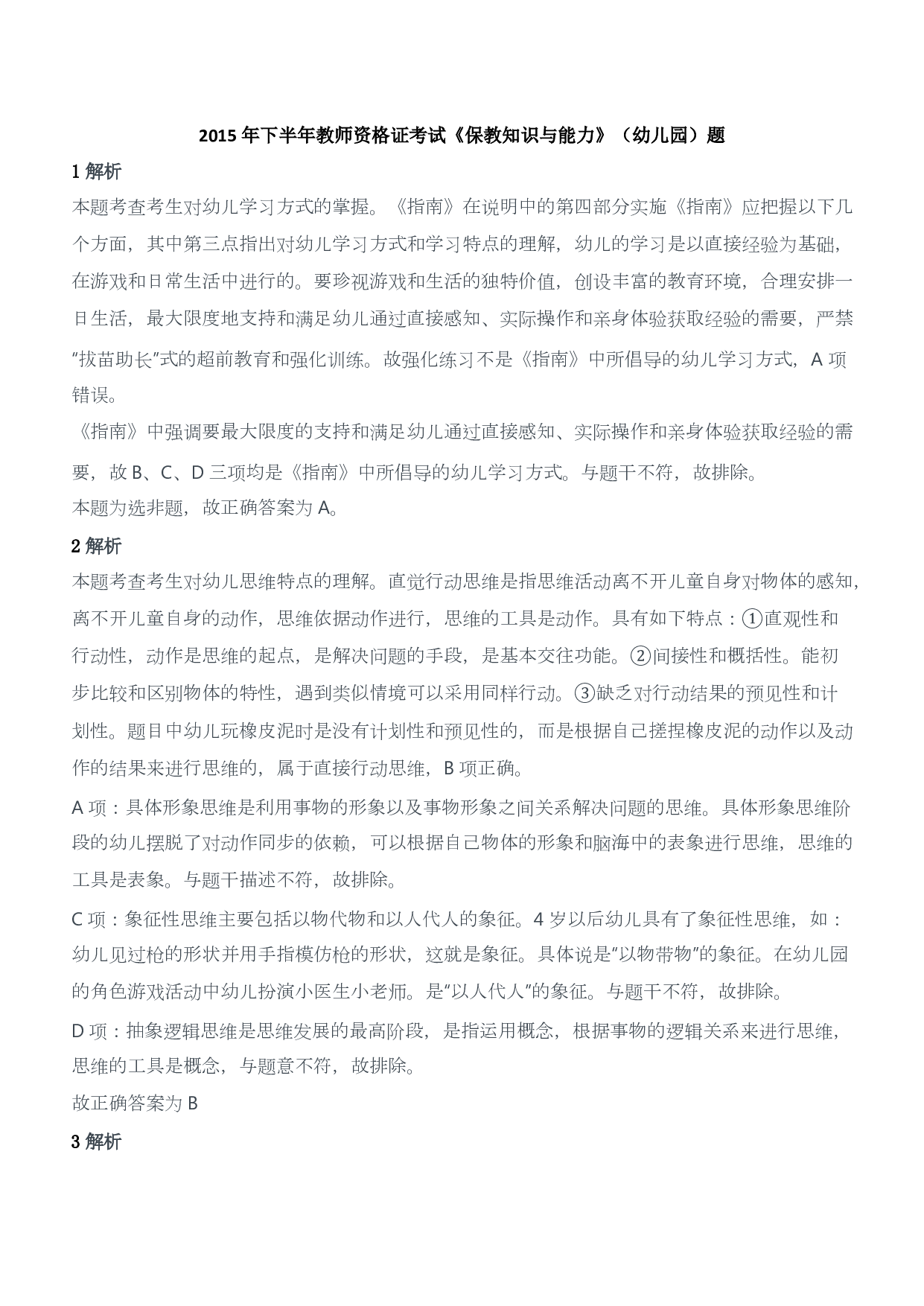 2015 年下半年教师资格证考试《保教知识与能力》（幼儿园）题

1 解析

本题考查考生对幼儿学习方式的掌握。《指南》在说明中的第四部分实施《指南》应把握以下几个方面，其中第三点指出对幼儿学习方式和学习特点的理解，幼儿的学习是以直接经验为基础，在游戏和日常生活中进行的。要珍视游戏和生活的独特价值，创设丰富的教育环境，合理安排一日生活，最大限度地支持和满足幼儿通过直接感知、实际操作和亲身体验获取经验的需要，严禁“拔苗助长”式的超前教育和强化训练。故强化练习不是《指南》中所倡导的幼儿学习方式，A 项错误。

《指南》中强调要最大限度的支持和满足幼儿通过直接感知、实际操作和亲身体验获取经验的需要，故 B、C、D 三项均是《指南》中所倡导的幼儿学习方式。与题干不符，故排除。

本题为选非题，故正确答案为 A。

2 解析

本题考查考生对幼儿思维特点的理解。直觉行动思维是指思维活动离不开儿童自身对物体的感知，离不开儿童自身的动作，思维依据动作进行，思维的工具是动作。具有如下特点：①直观性和行动性，动作是思维的起点，是解决问题的手段，是基本交往功能。②间接性和概括性。能初步比较和区别物体的特性，遇到类似情境可以采用同样行动。③缺乏对行动结果的预见性和计划性。题目中幼儿玩橡皮泥时是没有计划性和预见性的，而是根据自己搓捏橡皮泥的动作以及动作的结果来进行思维的，属于直接行动思维，B 项正确。

A 项：具体形象思维是利用事物的形象以及事物形象之间关系解决问题的思维。具体形象思维阶段的幼儿摆脱了对动作同步的依赖，可以根据自己物体的形象和脑海中的表象进行思维，思维的工具是表象。与题干描述不符，故排除。

C 项：象征性思维主要包括以物代物和以人代人的象征。4 岁以后幼儿具有了象征性思维，如：幼儿见过枪的形状并用手指模仿枪的形状，这就是象征。具体说是“以物带物”的象征。在幼儿园的角色游戏活动中幼儿扮演小医生小老师。是“以人代人”的象征。与题干不符，故排除。

D 项：抽象逻辑思维是思维发展的最高阶段，是指运用概念，根据事物的逻辑关系来进行思维，思维的工具是概念，与题意不符，故排除。

故正确答案为 B

3 解析